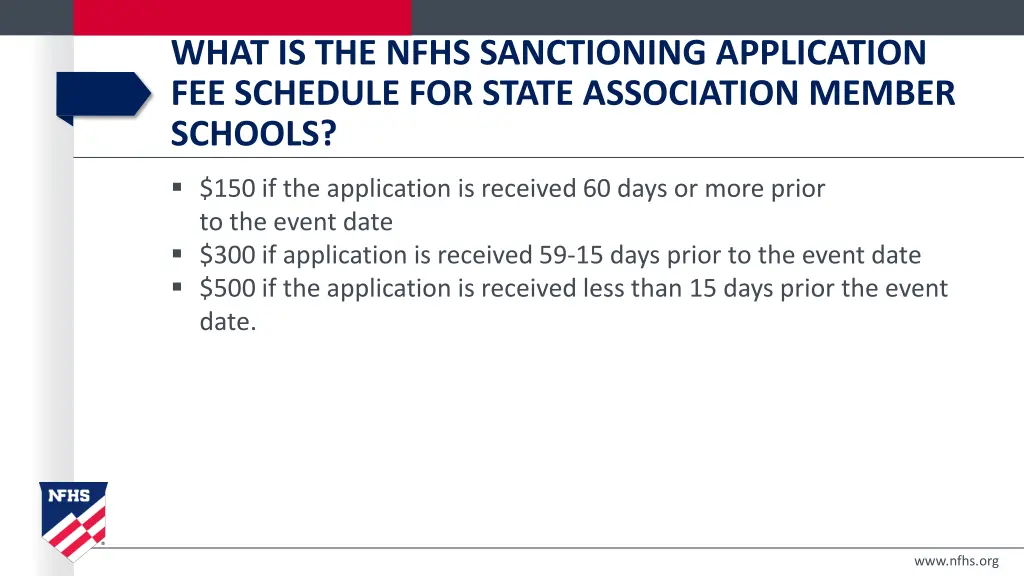 WHAT IS THE NFHS SANCTIONING APPLICATION FEE SCHEDULE FOR STATE ASSOCIATION MEMBER SCHOOLS?

▪ \$150 if the application is received 60 days or more prior to the event date
▪ \$300 if application is received 59-15 days prior to the event date
▪ \$500 if the application is received less than 15 days prior the event date.

NFHS

www.nfhs.org